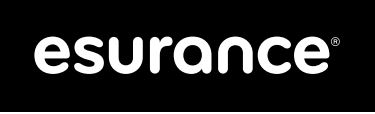 esurance®